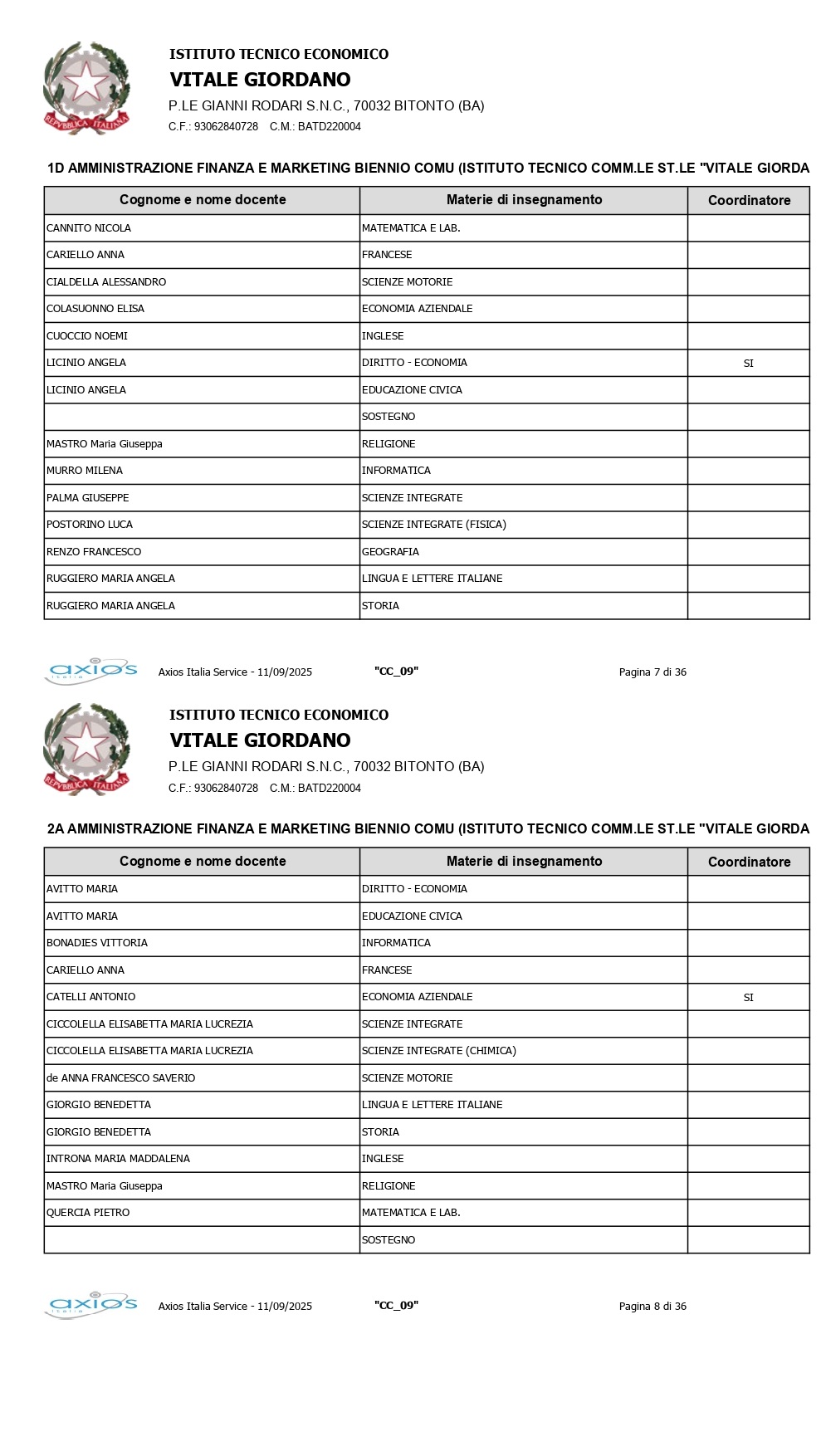 REPVBBLICA ITALIANA

ISTITUTO TECNICO ECONOMICO
VITALE GIORDANO
P.LE GIANNI RODARI S.N.C., 70032 BITONTO (BA)
C.F.: 93062840728 C.M.: BATD220004

1D AMMINISTRAZIONE FINANZA E MARKETING BIENNIO COMU (ISTITUTO TECNICO COMM.LE ST.LE "VITALE GIORDA

| Cognome e nome docente | Materie di insegnamento | Coordinatore |
|---|---|---|
| CANNITO NICOLA | MATEMATICA E LAB. | |
| CARIELLO ANNA | FRANCESE | |
| CIALDELLA ALESSANDRO | SCIENZE MOTORIE | |
| COLASUONNO ELISA | ECONOMIA AZIENDALE | |
| CUOCCIO NOEMI | INGLESE | |
| LICINIO ANGELA | DIRITTO - ECONOMIA | SI |
| LICINIO ANGELA | EDUCAZIONE CIVICA | |
| | SOSTEGNO | |
| MASTRO Maria Giuseppa | RELIGIONE | |
| MURRO MILENA | INFORMATICA | |
| PALMA GIUSEPPE | SCIENZE INTEGRATE | |
| POSTORINO LUCA | SCIENZE INTEGRATE (FISICA) | |
| RENZO FRANCESCO | GEOGRAFIA | |
| RUGGIERO MARIA ANGELA | LINGUA E LETTERE ITALIANE | |
| RUGGIERO MARIA ANGELA | STORIA | |

axios Italia

Axios Italia Service - 11/09/2025 "CC_09" Pagina 7 di 36

REPVBBLICA ITALIANA

ISTITUTO TECNICO ECONOMICO
VITALE GIORDANO
P.LE GIANNI RODARI S.N.C., 70032 BITONTO (BA)
C.F.: 93062840728 C.M.: BATD220004

2A AMMINISTRAZIONE FINANZA E MARKETING BIENNIO COMU (ISTITUTO TECNICO COMM.LE ST.LE "VITALE GIORDA

| Cognome e nome docente | Materie di insegnamento | Coordinatore |
|---|---|---|
| AVITTO MARIA | DIRITTO - ECONOMIA | |
| AVITTO MARIA | EDUCAZIONE CIVICA | |
| BONADIES VITTORIA | INFORMATICA | |
| CARIELLO ANNA | FRANCESE | |
| CATELLI ANTONIO | ECONOMIA AZIENDALE | SI |
| CICCOLELLA ELISABETTA MARIA LUCREZIA | SCIENZE INTEGRATE | |
| CICCOLELLA ELISABETTA MARIA LUCREZIA | SCIENZE INTEGRATE (CHIMICA) | |
| de ANNA FRANCESCO SAVERIO | SCIENZE MOTORIE | |
| GIORGIO BENEDETTA | LINGUA E LETTERE ITALIANE | |
| GIORGIO BENEDETTA | STORIA | |
| INTRONA MARIA MADDALENA | INGLESE | |
| MASTRO Maria Giuseppa | RELIGIONE | |
| QUERCIA PIETRO | MATEMATICA E LAB. | |
| | SOSTEGNO | |

axios Italia

Axios Italia Service - 11/09/2025 "CC_09" Pagina 8 di 36